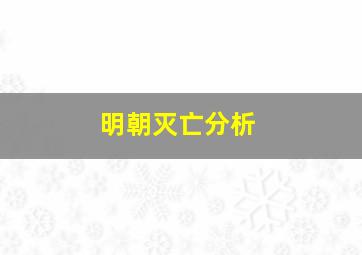 明朝灭亡分析